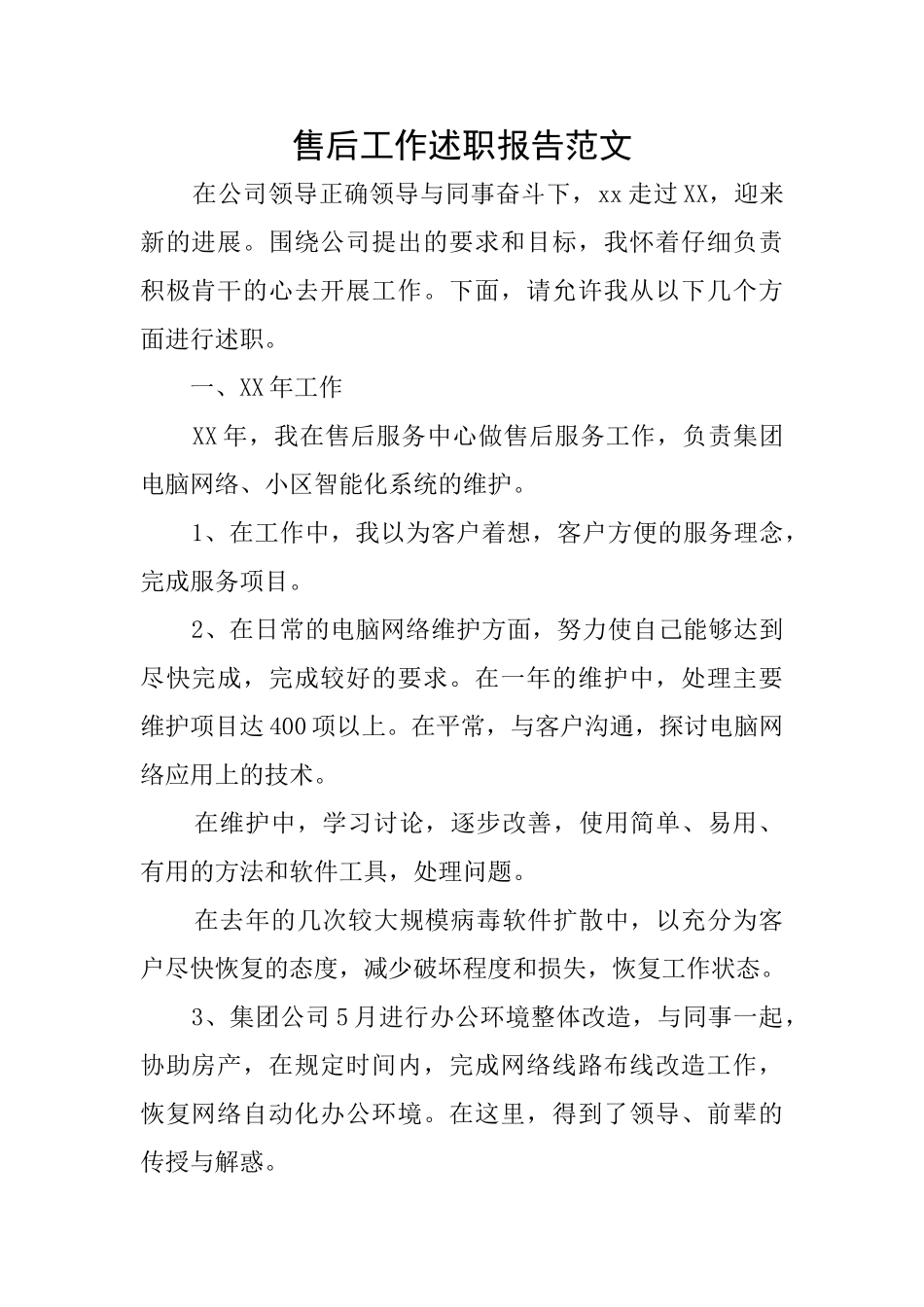 售后工作述职报告范文

在公司领导正确领导与同事奋斗下，xx走过XX，迎来新的进展。围绕公司提出的要求和目标，我怀着仔细负责积极肯干的心去开展工作。下面，请允许我从以下几个方面进行述职。

一、XX年工作

XX年，我在售后服务中心做售后服务工作，负责集团电脑网络、小区智能化系统的维护。

1、在工作中，我以为客户着想，客户方便的服务理念，完成服务项目。

2、在日常的电脑网络维护方面，努力使自己能够达到尽快完成，完成较好的要求。在一年的维护中，处理主要维护项目达400项以上。在平常，与客户沟通，探讨电脑网络应用上的技术。

在维护中，学习讨论，逐步改善，使用简单、易用、有用的方法和软件工具，处理问题。

在去年的几次较大规模病毒软件扩散中，以充分为客户尽快恢复的态度，减少破坏程度和损失，恢复工作状态。

3、集团公司5月进行办公环境整体改造，与同事一起，协助房产，在规定时间内，完成网络线路布线改造工作，恢复网络自动化办公环境。在这里，得到了领导、前辈的传授与解惑。